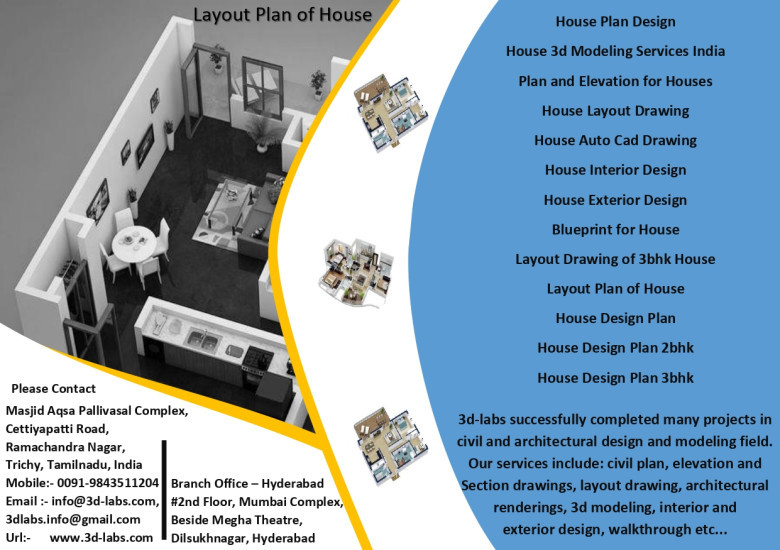 Layout Plan of House

Please Contact

Masjid Aqsa Pallivasal Complex,
Cettiyapatti Road,
Ramachandra Nagar,
Trichy, Tamilnadu, India
Mobile:- 0091-9843511204
Email :- info@3d-labs.com,
3dlabs.info@gmail.com
Url:- www.3d-labs.com

Branch Office – Hyderabad
#2nd Floor, Mumbai Complex,
Beside Megha Theatre,
Dilsukhnagar, Hyderabad

House Plan Design
House 3d Modeling Services India
Plan and Elevation for Houses
House Layout Drawing
House Auto Cad Drawing
House Interior Design
House Exterior Design
Blueprint for House
Layout Drawing of 3bhk House
Layout Plan of House
House Design Plan
House Design Plan 2bhk
House Design Plan 3bhk

3d-labs successfully completed many projects in civil and architectural design and modeling field. Our services include: civil plan, elevation and Section drawings, layout drawing, architectural renderings, 3d modeling, interior and exterior design, walkthrough etc...